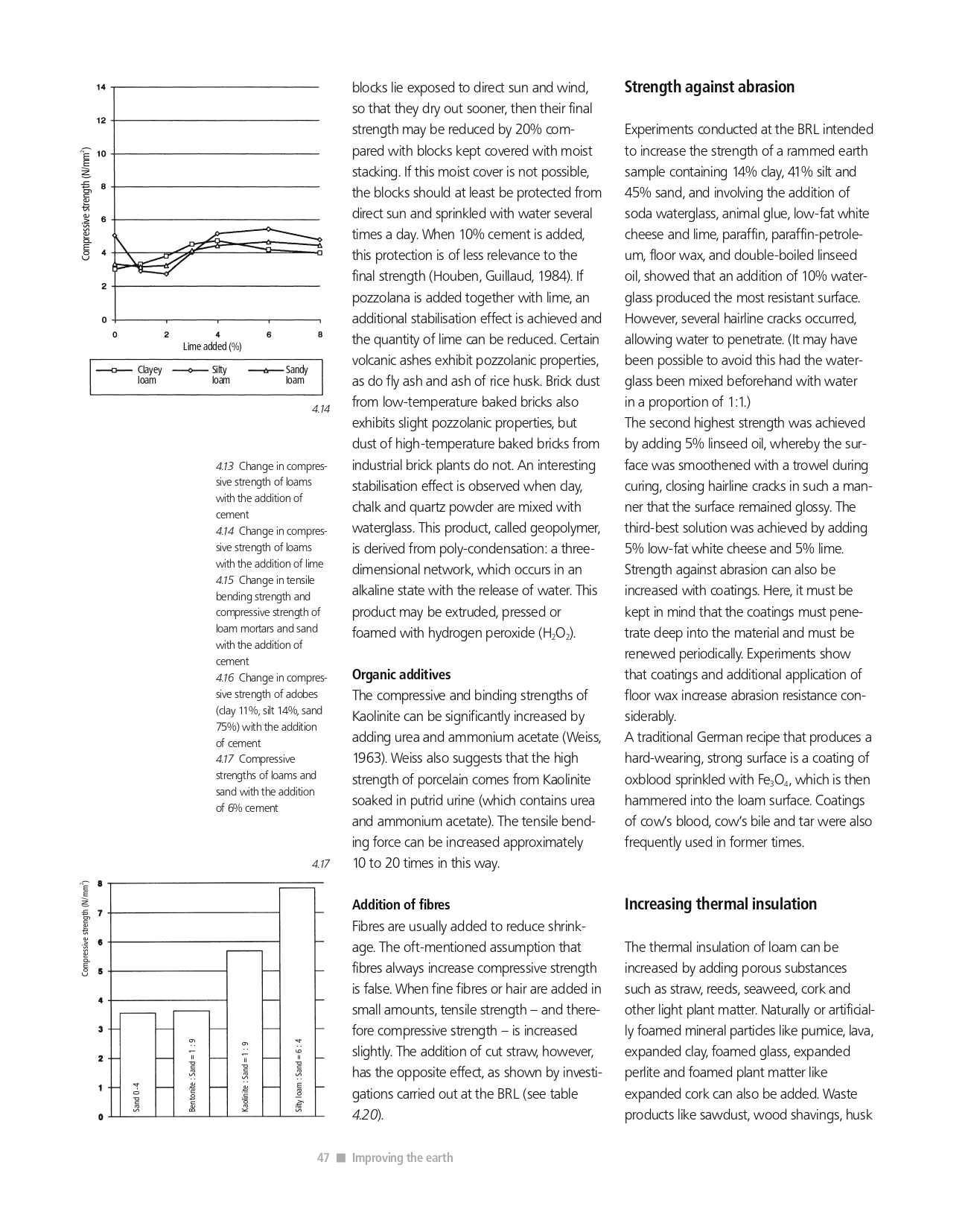 14
12
10
8
6
4
2
0
Compressive strength (N/mm$^2$)
0 2 4 6 8
Lime added (%)
Clayey loam
Silty loam
Sandy loam

4.14

4.13 Change in compressive strength of loams with the addition of cement
4.14 Change in compressive strength of loams with the addition of lime
4.15 Change in tensile bending strength and compressive strength of loam mortars and sand with the addition of cement
4.16 Change in compressive strength of adobes (clay 11%, silt 14%, sand 75%) with the addition of cement
4.17 Compressive strengths of loams and sand with the addition of 6% cement

4.17

Compressive strength (N/mm$^2$)
8
7
6
5
4
3
2
1
0
Sand 0-4
Bentonite : Sand = 1 : 9
Kaolinite : Sand = 1 : 9
Silty loam : Sand = 6 : 4

blocks lie exposed to direct sun and wind, so that they dry out sooner, then their final strength may be reduced by 20% compared with blocks kept covered with moist stacking. If this moist cover is not possible, the blocks should at least be protected from direct sun and sprinkled with water several times a day. When 10% cement is added, this protection is of less relevance to the final strength (Houben, Guillaud, 1984). If pozzolana is added together with lime, an additional stabilisation effect is achieved and the quantity of lime can be reduced. Certain volcanic ashes exhibit pozzolanic properties, as do fly ash and ash of rice husk. Brick dust from low-temperature baked bricks also exhibits slight pozzolanic properties, but dust of high-temperature baked bricks from industrial brick plants do not. An interesting stabilisation effect is observed when clay, chalk and quartz powder are mixed with waterglass. This product, called geopolymer, is derived from poly-condensation: a three-dimensional network, which occurs in an alkaline state with the release of water. This product may be extruded, pressed or foamed with hydrogen peroxide ($H_2O_2$).

Organic additives
The compressive and binding strengths of Kaolinite can be significantly increased by adding urea and ammonium acetate (Weiss, 1963). Weiss also suggests that the high strength of porcelain comes from Kaolinite soaked in putrid urine (which contains urea and ammonium acetate). The tensile bending force can be increased approximately 10 to 20 times in this way.

Addition of fibres
Fibres are usually added to reduce shrinkage. The oft-mentioned assumption that fibres always increase compressive strength is false. When fine fibres or hair are added in small amounts, tensile strength – and therefore compressive strength – is increased slightly. The addition of cut straw, however, has the opposite effect, as shown by investigations carried out at the BRL (see table 4.20).

Strength against abrasion

Experiments conducted at the BRL intended to increase the strength of a rammed earth sample containing 14% clay, 41% silt and 45% sand, and involving the addition of soda waterglass, animal glue, low-fat white cheese and lime, paraffin, paraffin-petroleum, floor wax, and double-boiled linseed oil, showed that an addition of 10% waterglass produced the most resistant surface. However, several hairline cracks occurred, allowing water to penetrate. (It may have been possible to avoid this had the waterglass been mixed beforehand with water in a proportion of 1:1.)
The second highest strength was achieved by adding 5% linseed oil, whereby the surface was smoothened with a trowel during curing, closing hairline cracks in such a manner that the surface remained glossy. The third-best solution was achieved by adding 5% low-fat white cheese and 5% lime.
Strength against abrasion can also be increased with coatings. Here, it must be kept in mind that the coatings must penetrate deep into the material and must be renewed periodically. Experiments show that coatings and additional application of floor wax increase abrasion resistance considerably.
A traditional German recipe that produces a hard-wearing, strong surface is a coating of oxblood sprinkled with $Fe_3O_4$, which is then hammered into the loam surface. Coatings of cow's blood, cow's bile and tar were also frequently used in former times.

Increasing thermal insulation

The thermal insulation of loam can be increased by adding porous substances such as straw, reeds, seaweed, cork and other light plant matter. Naturally or artificially foamed mineral particles like pumice, lava, expanded clay, foamed glass, expanded perlite and foamed plant matter like expanded cork can also be added. Waste products like sawdust, wood shavings, husk

47 ■ Improving the earth